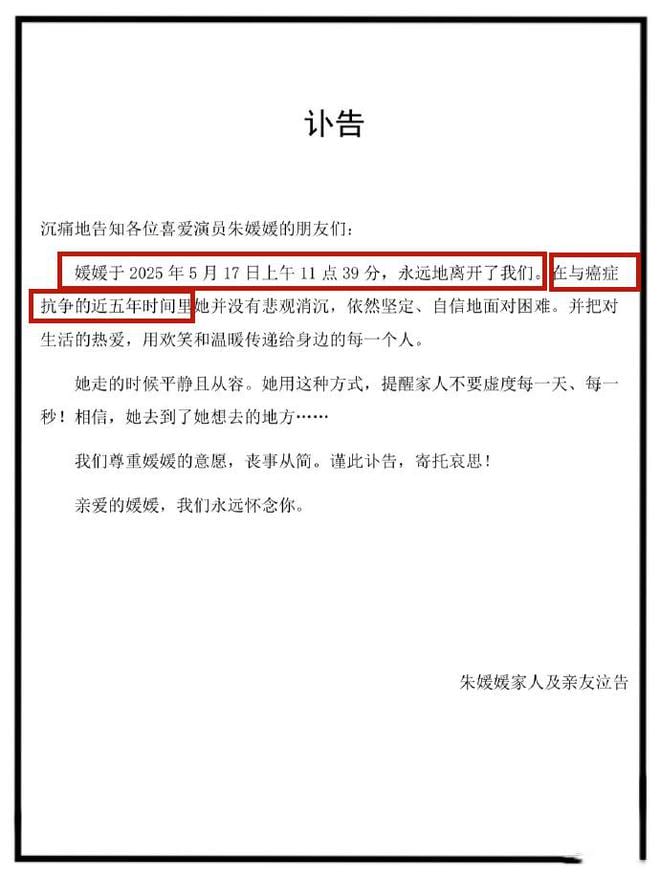 讣告

沉痛地告知各位喜爱演员朱媛媛的朋友们：

媛媛于 2025 年 5 月 17 日上午 11 点 39 分，永远地离开了我们。在与癌症抗争的近五年时间里她并没有悲观消沉，依然坚定、自信地面对困难。并把对生活的热爱，用欢笑和温暖传递给身边的每一个人。

她走的时候平静且从容。她用这种方式，提醒家人不要虚度每一天、每一秒！相信，她去到了她想去的地方……

我们尊重媛媛的意愿，丧事从简。谨此讣告，寄托哀思！

亲爱的媛媛，我们永远怀念你。

朱媛媛家人及亲友泣告